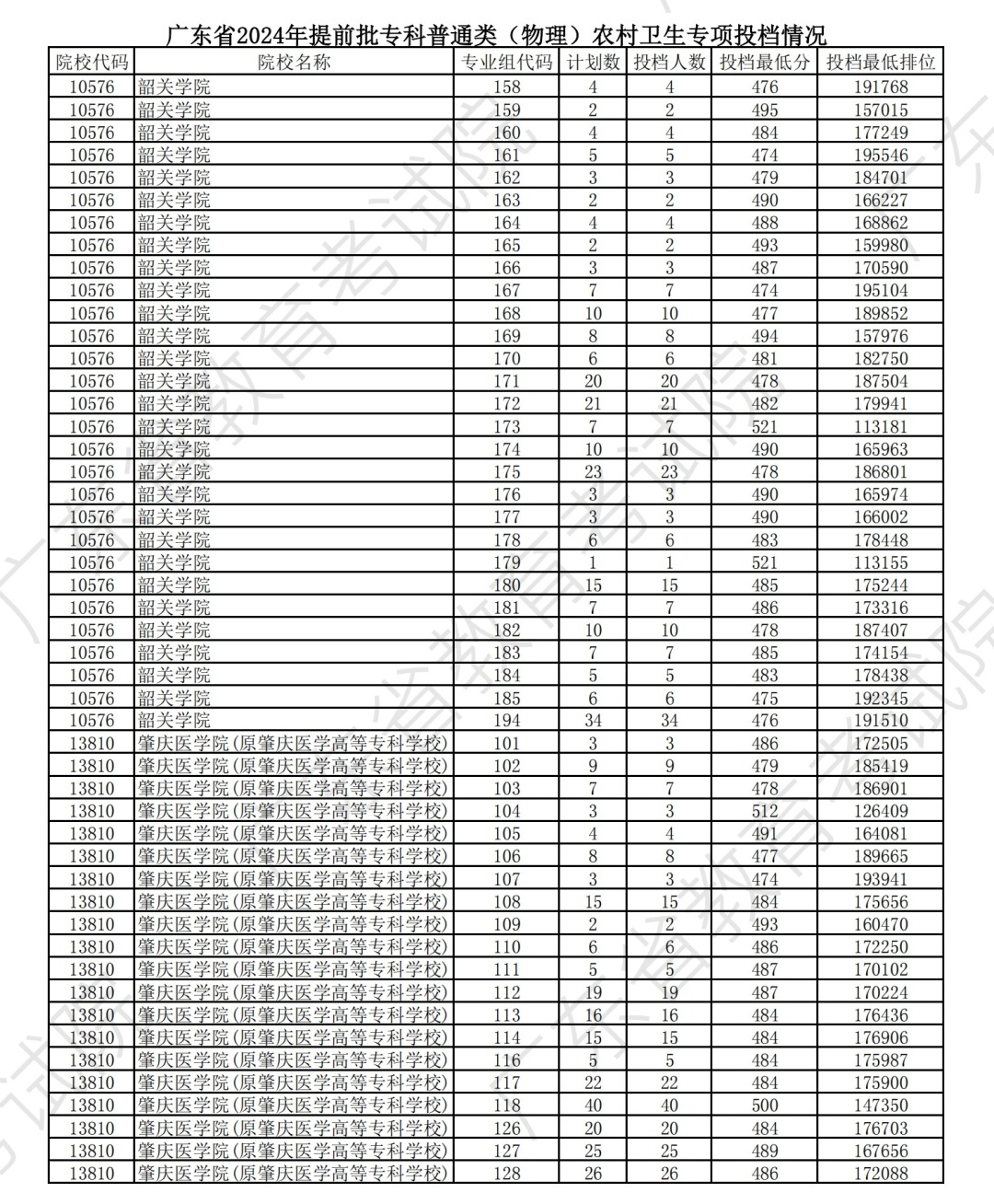 广东省2024年提前批专科普通类（物理）农村卫生专项投档情况

| 院校代码 | 院校名称 | 专业组代码 | 计划数 | 投档人数 | 投档最低分 | 投档最低排位 |
|---|---|---|---|---|---|---|
| 10576 | 韶关学院 | 158 | 4 | 4 | 476 | 191768 |
| 10576 | 韶关学院 | 159 | 2 | 2 | 495 | 157015 |
| 10576 | 韶关学院 | 160 | 4 | 4 | 484 | 177249 |
| 10576 | 韶关学院 | 161 | 5 | 5 | 474 | 195546 |
| 10576 | 韶关学院 | 162 | 3 | 3 | 479 | 184701 |
| 10576 | 韶关学院 | 163 | 2 | 2 | 490 | 166227 |
| 10576 | 韶关学院 | 164 | 4 | 4 | 488 | 168862 |
| 10576 | 韶关学院 | 165 | 2 | 2 | 493 | 159980 |
| 10576 | 韶关学院 | 166 | 3 | 3 | 487 | 170590 |
| 10576 | 韶关学院 | 167 | 7 | 7 | 474 | 195104 |
| 10576 | 韶关学院 | 168 | 10 | 10 | 477 | 189852 |
| 10576 | 韶关学院 | 169 | 8 | 8 | 494 | 157976 |
| 10576 | 韶关学院 | 170 | 6 | 6 | 481 | 182750 |
| 10576 | 韶关学院 | 171 | 20 | 20 | 478 | 187504 |
| 10576 | 韶关学院 | 172 | 21 | 21 | 482 | 179941 |
| 10576 | 韶关学院 | 173 | 7 | 7 | 521 | 113181 |
| 10576 | 韶关学院 | 174 | 10 | 10 | 490 | 165963 |
| 10576 | 韶关学院 | 175 | 23 | 23 | 478 | 186801 |
| 10576 | 韶关学院 | 176 | 3 | 3 | 490 | 165974 |
| 10576 | 韶关学院 | 177 | 3 | 3 | 490 | 166002 |
| 10576 | 韶关学院 | 178 | 6 | 6 | 483 | 178448 |
| 10576 | 韶关学院 | 179 | 1 | 1 | 521 | 113155 |
| 10576 | 韶关学院 | 180 | 15 | 15 | 485 | 175244 |
| 10576 | 韶关学院 | 181 | 7 | 7 | 486 | 173316 |
| 10576 | 韶关学院 | 182 | 10 | 10 | 478 | 187407 |
| 10576 | 韶关学院 | 183 | 7 | 7 | 485 | 174154 |
| 10576 | 韶关学院 | 184 | 5 | 5 | 483 | 178438 |
| 10576 | 韶关学院 | 185 | 6 | 6 | 475 | 192345 |
| 10576 | 韶关学院 | 194 | 34 | 34 | 476 | 191510 |
| 13810 | 肇庆医学院(原肇庆医学高等专科学校) | 101 | 3 | 3 | 486 | 172505 |
| 13810 | 肇庆医学院(原肇庆医学高等专科学校) | 102 | 9 | 9 | 479 | 185419 |
| 13810 | 肇庆医学院(原肇庆医学高等专科学校) | 103 | 7 | 7 | 478 | 186901 |
| 13810 | 肇庆医学院(原肇庆医学高等专科学校) | 104 | 3 | 3 | 512 | 126409 |
| 13810 | 肇庆医学院(原肇庆医学高等专科学校) | 105 | 4 | 4 | 491 | 164081 |
| 13810 | 肇庆医学院(原肇庆医学高等专科学校) | 106 | 8 | 8 | 477 | 189665 |
| 13810 | 肇庆医学院(原肇庆医学高等专科学校) | 107 | 3 | 3 | 474 | 193941 |
| 13810 | 肇庆医学院(原肇庆医学高等专科学校) | 108 | 15 | 15 | 484 | 175656 |
| 13810 | 肇庆医学院(原肇庆医学高等专科学校) | 109 | 2 | 2 | 493 | 160470 |
| 13810 | 肇庆医学院(原肇庆医学高等专科学校) | 110 | 6 | 6 | 486 | 172250 |
| 13810 | 肇庆医学院(原肇庆医学高等专科学校) | 111 | 5 | 5 | 487 | 170102 |
| 13810 | 肇庆医学院(原肇庆医学高等专科学校) | 112 | 19 | 19 | 487 | 170224 |
| 13810 | 肇庆医学院(原肇庆医学高等专科学校) | 113 | 16 | 16 | 484 | 176436 |
| 13810 | 肇庆医学院(原肇庆医学高等专科学校) | 114 | 15 | 15 | 484 | 176906 |
| 13810 | 肇庆医学院(原肇庆医学高等专科学校) | 116 | 5 | 5 | 484 | 175987 |
| 13810 | 肇庆医学院(原肇庆医学高等专科学校) | 117 | 22 | 22 | 484 | 175900 |
| 13810 | 肇庆医学院(原肇庆医学高等专科学校) | 118 | 40 | 40 | 500 | 147350 |
| 13810 | 肇庆医学院(原肇庆医学高等专科学校) | 126 | 20 | 20 | 484 | 176703 |
| 13810 | 肇庆医学院(原肇庆医学高等专科学校) | 127 | 25 | 25 | 489 | 167656 |
| 13810 | 肇庆医学院(原肇庆医学高等专科学校) | 128 | 26 | 26 | 486 | 172088 |

广东省教育考试院